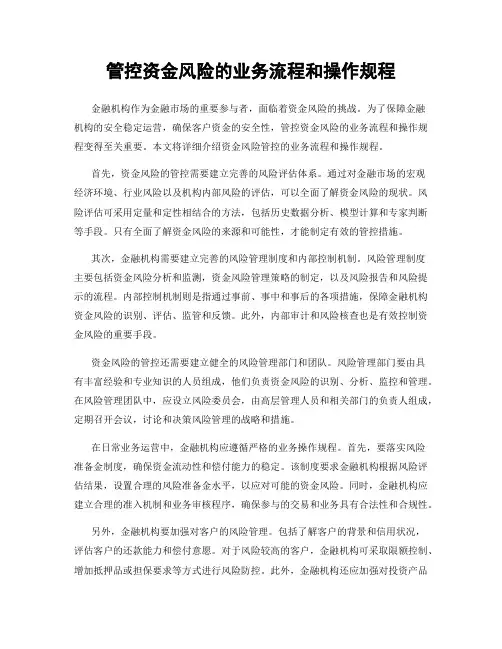 管控资金风险的业务流程和操作规程

金融机构作为金融市场的重要参与者，面临着资金风险的挑战。为了保障金融机构的安全稳定运营，确保客户资金的安全性，管控资金风险的业务流程和操作规程变得至关重要。本文将详细介绍资金风险管控的业务流程和操作规程。

首先，资金风险的管控需要建立完善的风险评估体系。通过对金融市场的宏观经济环境、行业风险以及机构内部风险的评估，可以全面了解资金风险的现状。风险评估可采用定量和定性相结合的方法，包括历史数据分析、模型计算和专家判断等手段。只有全面了解资金风险的来源和可能性，才能制定有效的管控措施。

其次，金融机构需要建立完善的风险管理制度和内部控制机制。风险管理制度主要包括资金风险分析和监测，资金风险管理策略的制定，以及风险报告和风险提示的流程。内部控制机制则是指通过事前、事中和事后的各项措施，保障金融机构资金风险的识别、评估、监管和反馈。此外，内部审计和风险核查也是有效控制资金风险的重要手段。

资金风险的管控还需要建立健全的风险管理部门和团队。风险管理部门要由具有丰富经验和专业知识的人员组成，他们负责资金风险的识别、分析、监控和管理。在风险管理团队中，应设立风险委员会，由高层管理人员和相关部门的负责人组成，定期召开会议，讨论和决策风险管理的战略和措施。

在日常业务运营中，金融机构应遵循严格的业务操作规程。首先，要落实风险准备金制度，确保资金流动性和偿付能力的稳定。该制度要求金融机构根据风险评估结果，设置合理的风险准备金水平，以应对可能的资金风险。同时，金融机构应建立合理的准入机制和业务审核程序，确保参与的交易和业务具有合法性和合规性。

另外，金融机构要加强对客户的风险管理。包括了解客户的背景和信用状况，评估客户的还款能力和偿付意愿。对于风险较高的客户，金融机构可采取限额控制、增加抵押品或担保要求等方式进行风险防控。此外，金融机构还应加强对投资产品